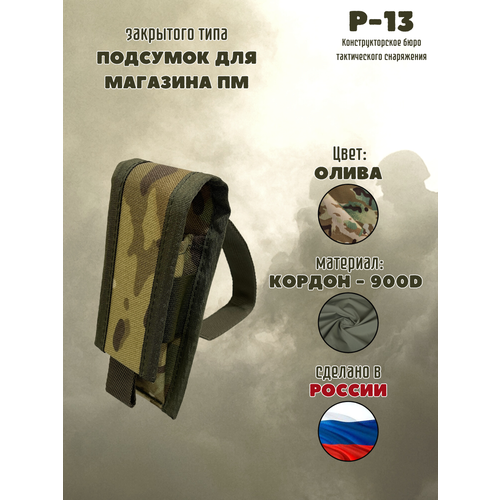 закрытого типа
ПОДСУМОК ДЛЯ МАГАЗИНА ПМ

Р-13
Конструкторское бюро тактического снаряжения

Цвет:
ОЛИВА

материал:
КОРДОН - 900D

сделано в
РОССИИ